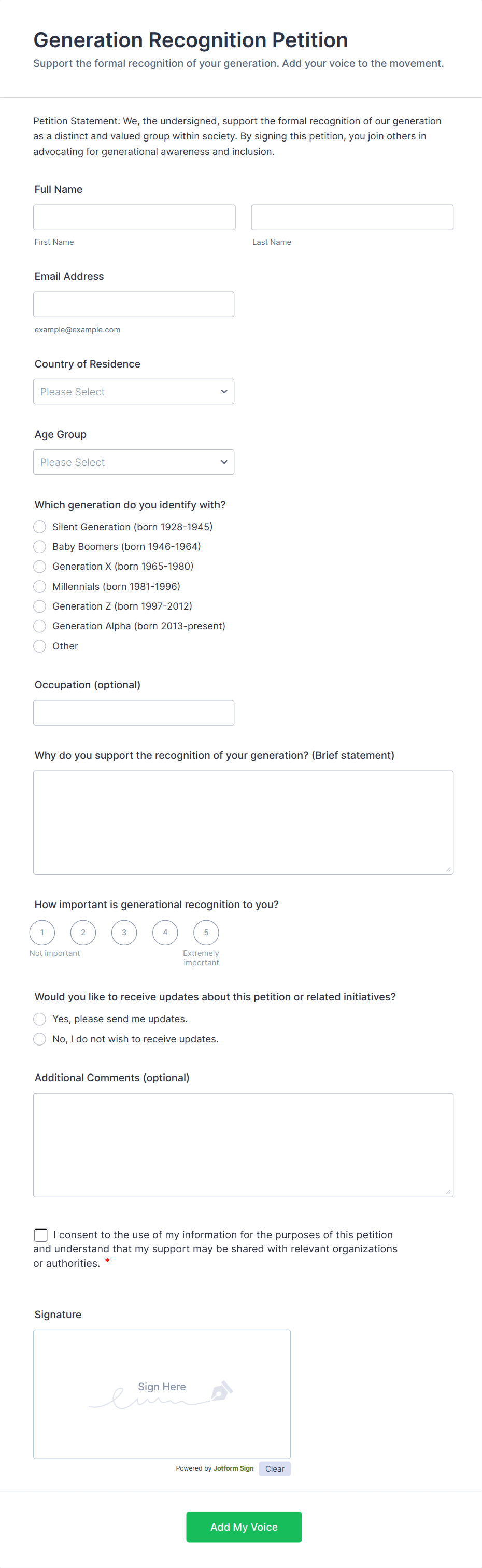 Generation Recognition Petition
Support the formal recognition of your generation. Add your voice to the movement.

Petition Statement: We, the undersigned, support the formal recognition of our generation as a distinct and valued group within society. By signing this petition, you join others in advocating for generational awareness and inclusion.

Full Name

First Name

Last Name

Email Address

example@example.com

Country of Residence

Please Select

Age Group

Please Select

Which generation do you identify with?

Silent Generation (born 1928-1945)
Baby Boomers (born 1946-1964)
Generation X (born 1965-1980)
Millennials (born 1981-1996)
Generation Z (born 1997-2012)
Generation Alpha (born 2013-present)
Other

Occupation (optional)

Why do you support the recognition of your generation? (Brief statement)

How important is generational recognition to you?

1 2 3 4 5
Not important
Extremely important

Would you like to receive updates about this petition or related initiatives?

Yes, please send me updates.
No, I do not wish to receive updates.

Additional Comments (optional)

I consent to the use of my information for the purposes of this petition and understand that my support may be shared with relevant organizations or authorities. *

Signature

Sign Here

Powered by Jotform Sign
Clear

Add My Voice